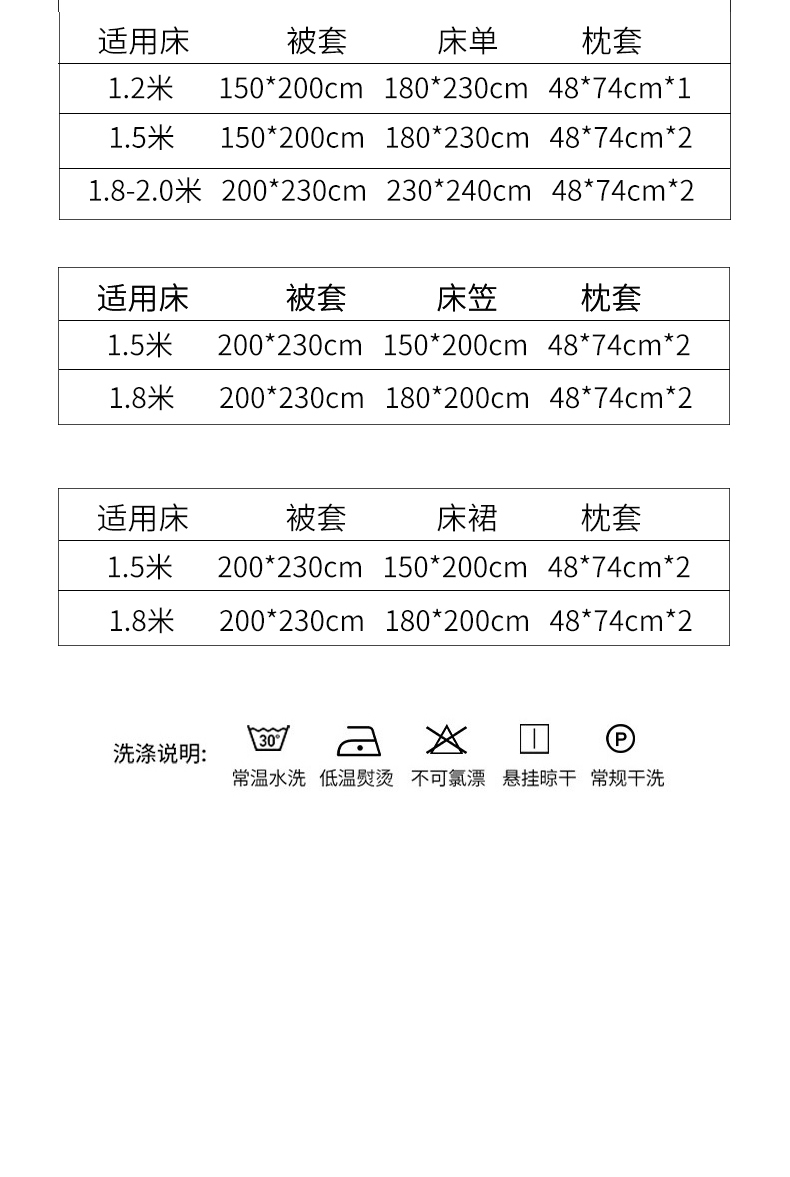 | 适用床 | 被套 | 床单 | 枕套 |
|---|---|---|---|
| 1.2米 | 150*200cm | 180*230cm | 48*74cm*1 |
| 1.5米 | 150*200cm | 180*230cm | 48*74cm*2 |
| 1.8-2.0米 | 200*230cm | 230*240cm | 48*74cm*2 |

| 适用床 | 被套 | 床笠 | 枕套 |
|---|---|---|---|
| 1.5米 | 200*230cm | 150*200cm | 48*74cm*2 |
| 1.8米 | 200*230cm | 180*200cm | 48*74cm*2 |

| 适用床 | 被套 | 床裙 | 枕套 |
|---|---|---|---|
| 1.5米 | 200*230cm | 150*200cm | 48*74cm*2 |
| 1.8米 | 200*230cm | 180*200cm | 48*74cm*2 |

洗涤说明: 30° 常温水洗 低温熨烫 不可氯漂 悬挂晾干 P 常规干洗